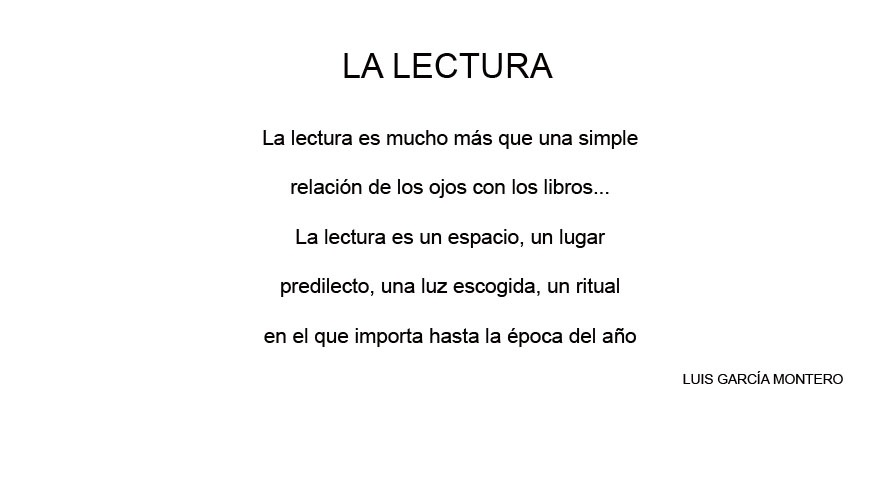 LA LECTURA

La lectura es mucho más que una simple relación de los ojos con los libros... La lectura es un espacio, un lugar predilecto, una luz escogida, un ritual en el que importa hasta la época del año

LUIS GARCÍA MONTERO